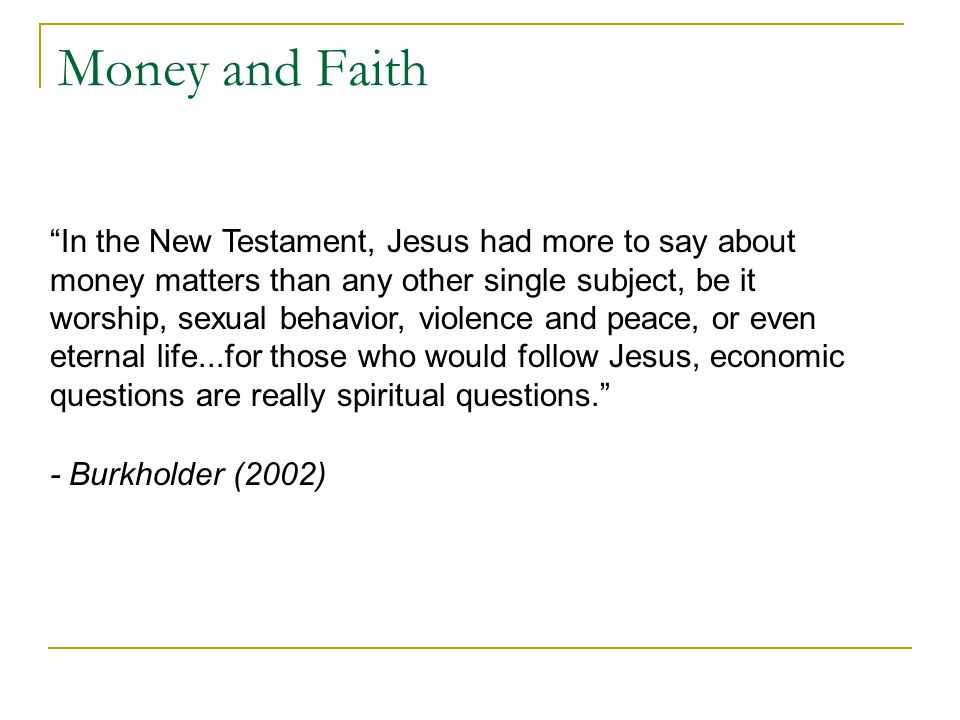 Money and Faith

“In the New Testament, Jesus had more to say about money matters than any other single subject, be it worship, sexual behavior, violence and peace, or even eternal life...for those who would follow Jesus, economic questions are really spiritual questions.”

- Burkholder (2002)